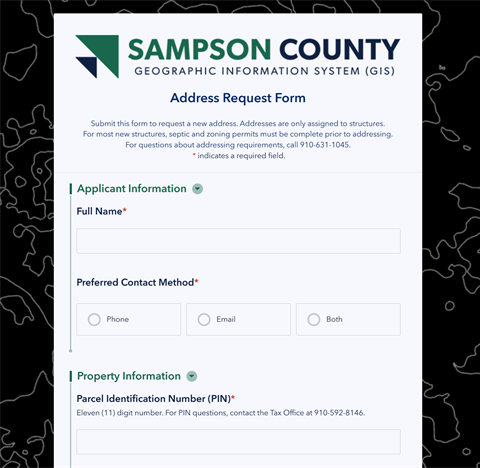 SAMPSON COUNTY
GEOGRAPHIC INFORMATION SYSTEM (GIS)

Address Request Form

Submit this form to request a new address. Addresses are only assigned to structures.
For most new structures, septic and zoning permits must be complete prior to addressing.
For questions about addressing requirements, call 910-631-1045.
* indicates a required field.

Applicant Information

Full Name*

Preferred Contact Method*

Phone

Email

Both

Property Information

Parcel Identification Number (PIN)*
Eleven (11) digit number. For PIN questions, contact the Tax Office at 910-592-8146.